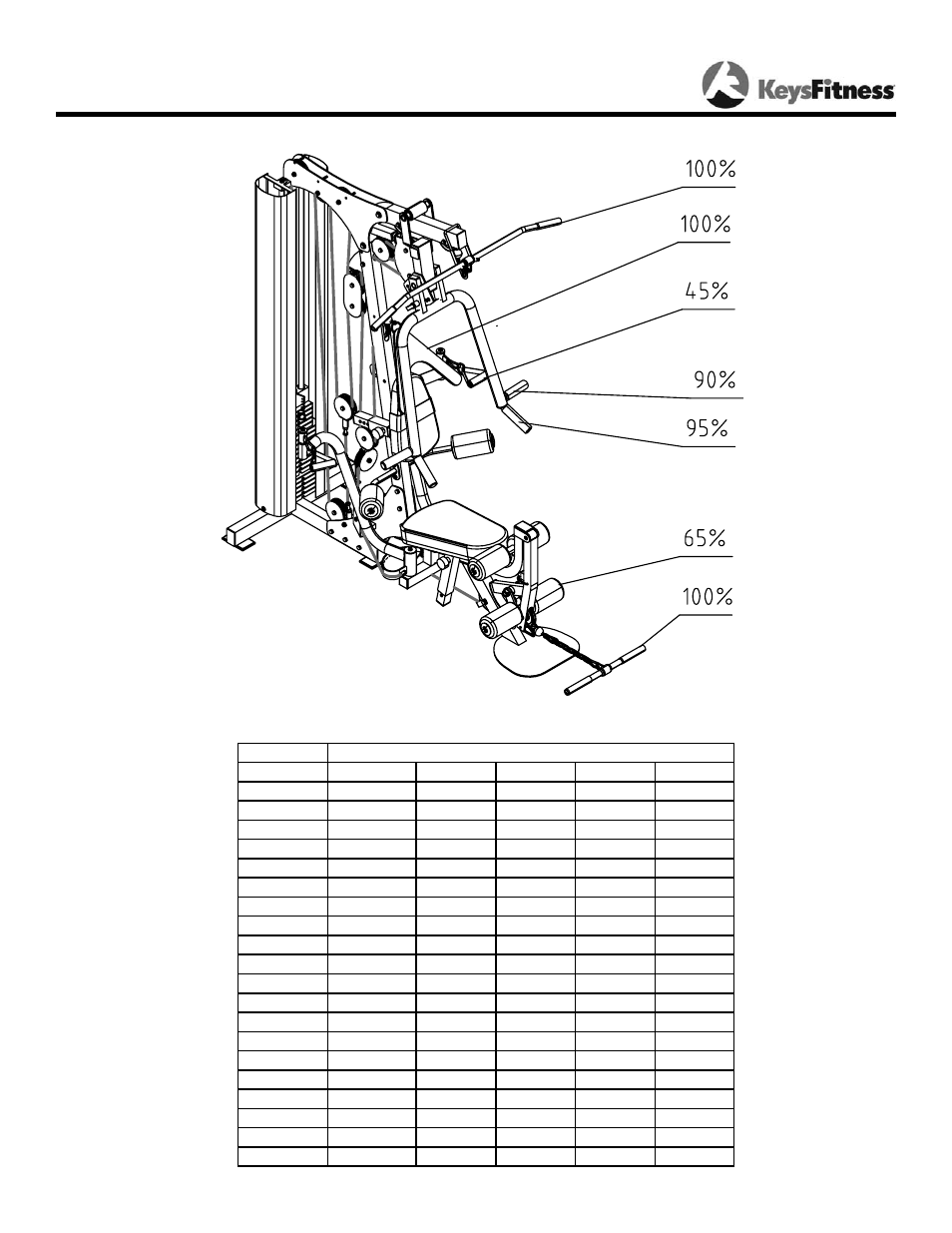 KeysFitness

100%

100%

45%

90%

95%

65%

100%